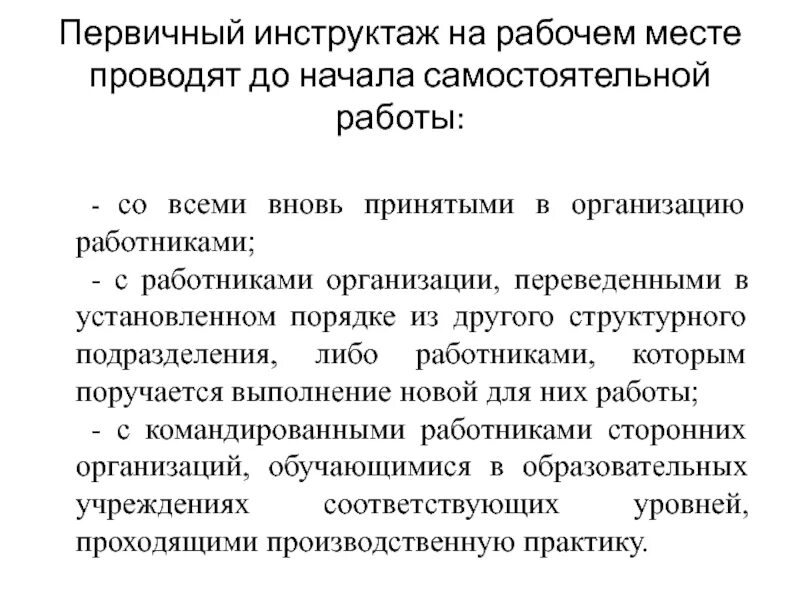 Первичный инструктаж на рабочем месте проводят до начала самостоятельной работы:

- со всеми вновь принятыми в организацию работниками;

- с работниками организации, переведенными в установленном порядке из другого структурного подразделения, либо работниками, которым поручается выполнение новой для них работы;

- с командированными работниками сторонних организаций, обучающимися в образовательных учреждениях соответствующих уровней, проходящими производственную практику.